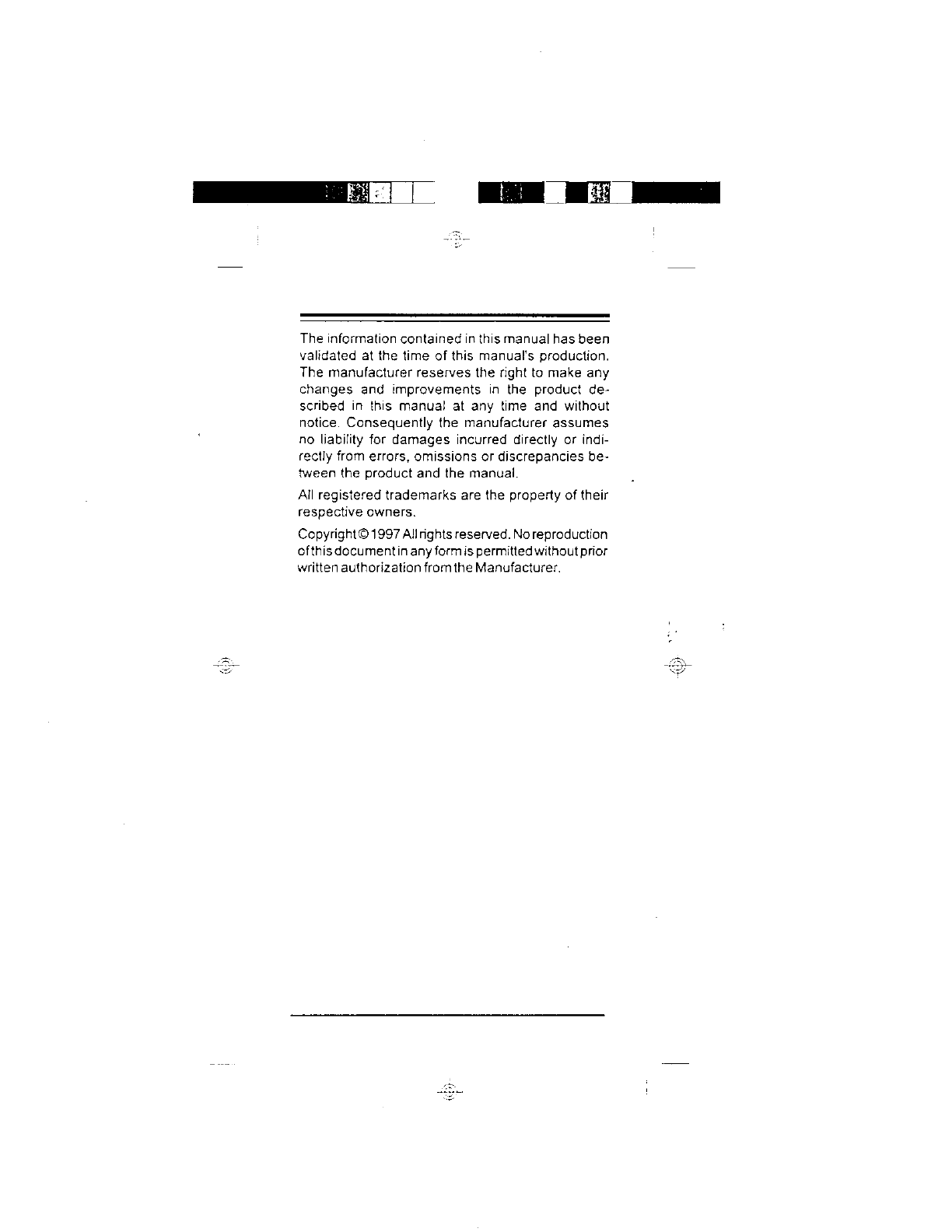 The information contained in this manual has been validated at the time of this manual's production. The manufacturer reserves the right to make any changes and improvements in the product described in this manual at any time and without notice. Consequently the manufacturer assumes no liability for damages incurred directly or indirectly from errors, omissions or discrepancies between the product and the manual.

All registered trademarks are the property of their respective owners.

Copyright © 1997 All rights reserved. No reproduction of this document in any form is permitted without prior written authorization from the Manufacturer.